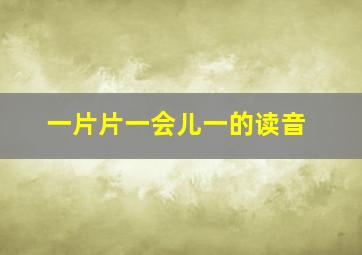 一片片一会儿一的读音